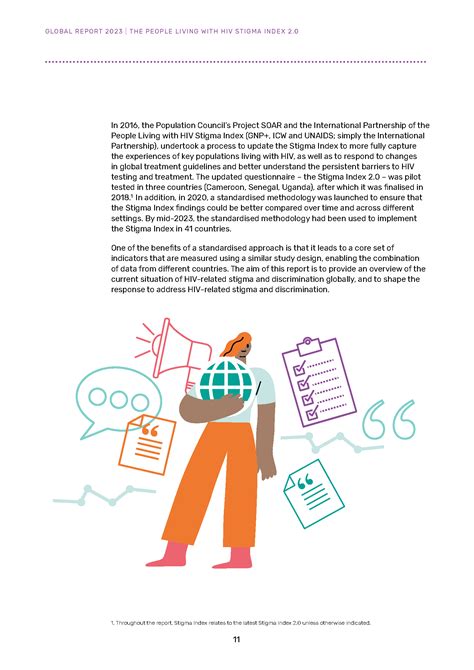 GLOBAL REPORT 2023 | THE PEOPLE LIVING WITH HIV STIGMA INDEX 2.0

In 2016, the Population Council's Project SOAR and the International Partnership of the People Living with HIV Stigma Index (GNP+, ICW and UNAIDS; simply the International Partnership), undertook a process to update the Stigma Index to more fully capture the experiences of key populations living with HIV, as well as to respond to changes in global treatment guidelines and better understand the persistent barriers to HIV testing and treatment. The updated questionnaire – the Stigma Index 2.0 – was pilot tested in three countries (Cameroon, Senegal, Uganda), after which it was finalised in 2018.$^1$ In addition, in 2020, a standardised methodology was launched to ensure that the Stigma Index findings could be better compared over time and across different settings. By mid-2023, the standardised methodology had been used to implement the Stigma Index in 41 countries.

One of the benefits of a standardised approach is that it leads to a core set of indicators that are measured using a similar study design, enabling the combination of data from different countries. The aim of this report is to provide an overview of the current situation of HIV-related stigma and discrimination globally, and to shape the response to address HIV-related stigma and discrimination.

1. Throughout the report, Stigma Index relates to the latest Stigma Index 2.0 unless otherwise indicated.

11